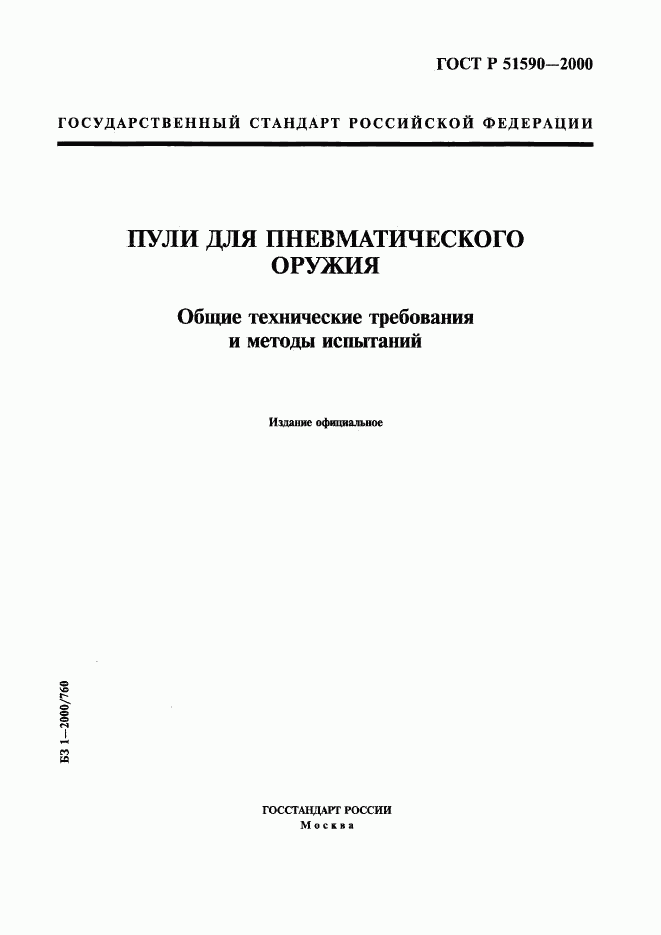 ГОСТ Р 51590—2000

ГОСУДАРСТВЕННЫЙ СТАНДАРТ РОССИЙСКОЙ ФЕДЕРАЦИИ

ПУЛИ ДЛЯ ПНЕВМАТИЧЕСКОГО ОРУЖИЯ

Общие технические требования и методы испытаний

Издание официальное

БЗ 1—2000/760

ГОССТАНДАРТ РОССИИ
Москва